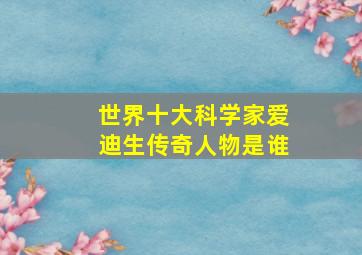 世界十大科学家爱迪生传奇人物是谁